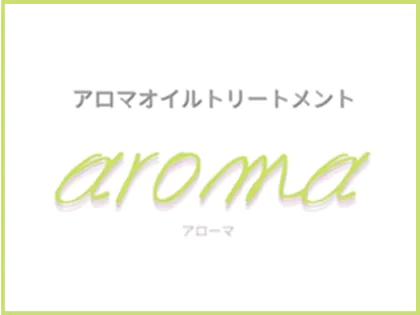 アロマオイルトリートメント

aroma

アローマ